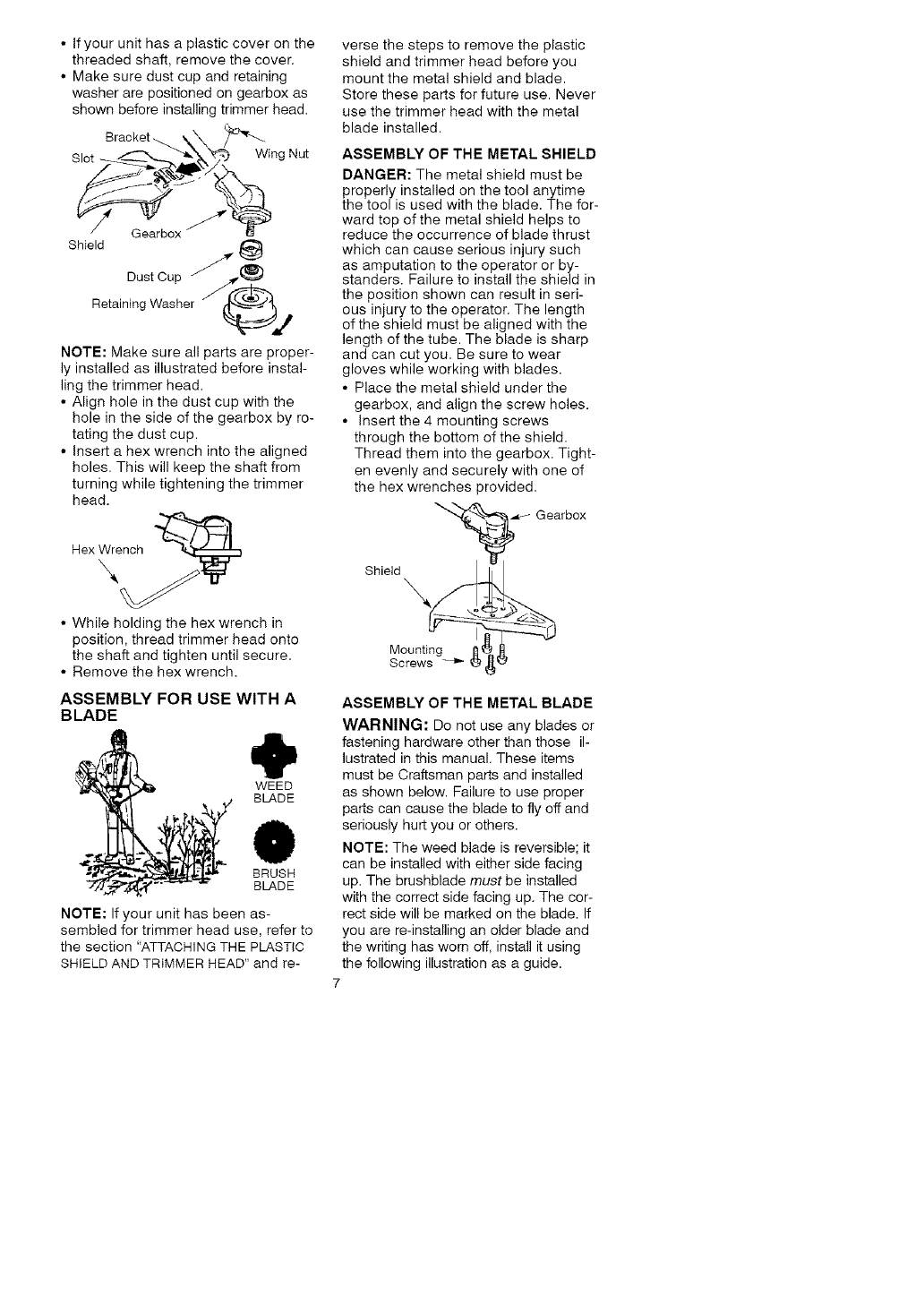 • If your unit has a plastic cover on the threaded shaft, remove the cover.
• Make sure dust cup and retaining washer are positioned on gearbox as shown before installing trimmer head.

Bracket
Slot
Wing Nut
Gearbox
Shield
Dust Cup
Retaining Washer

NOTE: Make sure all parts are properly installed as illustrated before installing the trimmer head.
• Align hole in the dust cup with the hole in the side of the gearbox by rotating the dust cup.
• Insert a hex wrench into the aligned holes. This will keep the shaft from turning while tightening the trimmer head.

Hex Wrench

• While holding the hex wrench in position, thread trimmer head onto the shaft and tighten until secure.
• Remove the hex wrench.

ASSEMBLY FOR USE WITH A BLADE

WEED BLADE

BRUSH BLADE

NOTE: If your unit has been assembled for trimmer head use, refer to the section "ATTACHING THE PLASTIC SHIELD AND TRIMMER HEAD" and reverse the steps to remove the plastic shield and trimmer head before you mount the metal shield and blade. Store these parts for future use. Never use the trimmer head with the metal blade installed.

ASSEMBLY OF THE METAL SHIELD

DANGER: The metal shield must be properly installed on the tool anytime the tool is used with the blade. The forward top of the metal shield helps to reduce the occurrence of blade thrust which can cause serious injury such as amputation to the operator or bystanders. Failure to install the shield in the position shown can result in serious injury to the operator. The length of the shield must be aligned with the length of the tube. The blade is sharp and can cut you. Be sure to wear gloves while working with blades.
• Place the metal shield under the gearbox, and align the screw holes.
• Insert the 4 mounting screws through the bottom of the shield. Thread them into the gearbox. Tighten evenly and securely with one of the hex wrenches provided.

Gearbox
Shield
Mounting Screws

ASSEMBLY OF THE METAL BLADE

WARNING: Do not use any blades or fastening hardware other than those illustrated in this manual. These items must be Craftsman parts and installed as shown below. Failure to use proper parts can cause the blade to fly off and seriously hurt you or others.

NOTE: The weed blade is reversible; it can be installed with either side facing up. The brushblade must be installed with the correct side facing up. The correct side will be marked on the blade. If you are re-installing an older blade and the writing has worn off, install it using the following illustration as a guide.

7